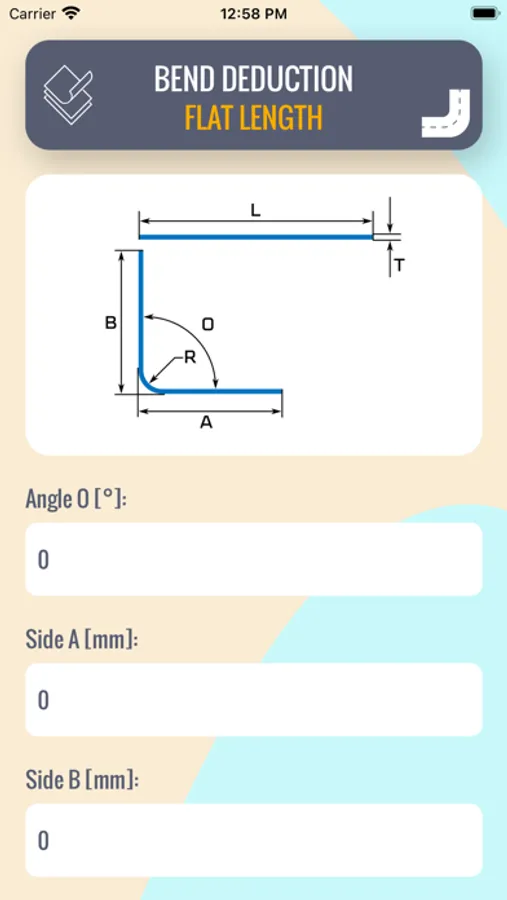 Carrier 12:58 PM

BEND DEDUCTION
FLAT LENGTH

L
T
B
O
R
A

Angle O [°]:

0

Side A [mm]:

0

Side B [mm]:

0